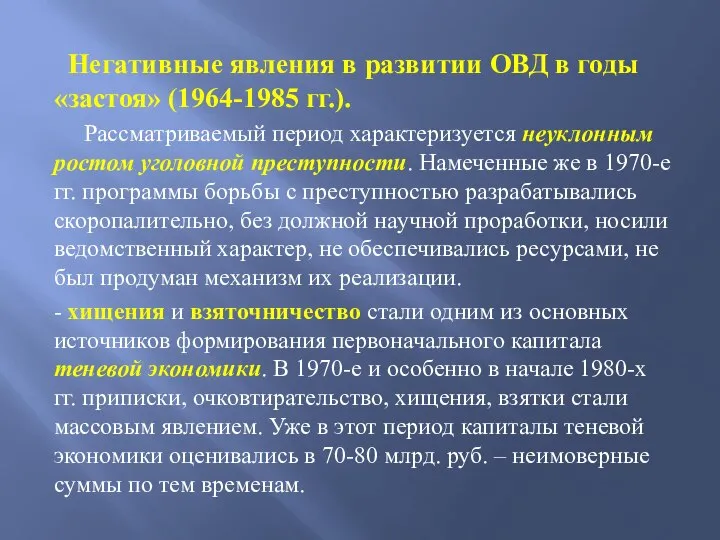 Негативные явления в развитии ОВД в годы «застоя» (1964-1985 гг.).

Рассматриваемый период характеризуется неуклонным ростом уголовной преступности. Намеченные же в 1970-е гг. программы борьбы с преступностью разрабатывались скоропалительно, без должной научной проработки, носили ведомственный характер, не обеспечивались ресурсами, не был продуман механизм их реализации.

- хищения и взяточничество стали одним из основных источников формирования первоначального капитала теневой экономики. В 1970-е и особенно в начале 1980-х гг. приписки, очковтирательство, хищения, взятки стали массовым явлением. Уже в этот период капиталы теневой экономики оценивались в 70-80 млрд. руб. – неимоверные суммы по тем временам.